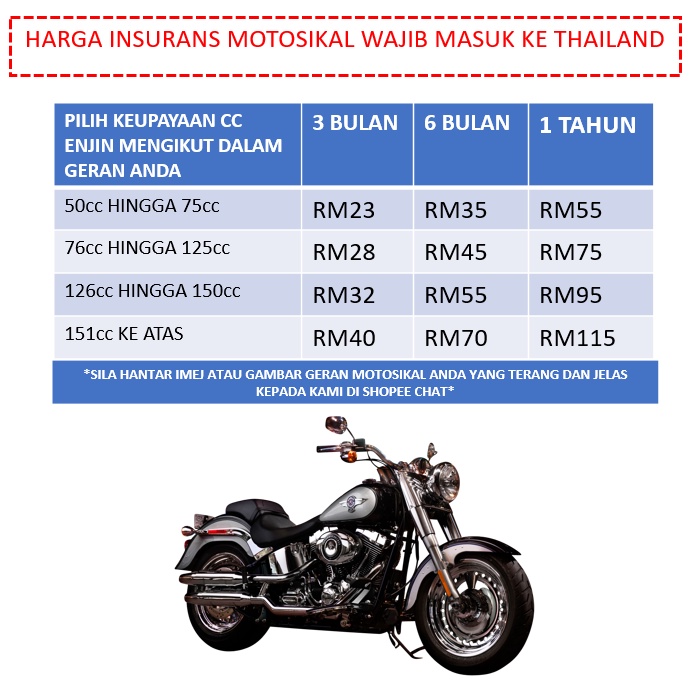 HARGA INSURANS MOTOSIKAL WAJIB MASUK KE THAILAND

| PILIH KEUPAYAAN CC ENJIN MENGIKUT DALAM GERAN ANDA | 3 BULAN | 6 BULAN | 1 TAHUN |
|---|---|---|---|
| 50cc HINGGA 75cc | RM23 | RM35 | RM55 |
| 76cc HINGGA 125cc | RM28 | RM45 | RM75 |
| 126cc HINGGA 150cc | RM32 | RM55 | RM95 |
| 151cc KE ATAS | RM40 | RM70 | RM115 |

*SILA HANTAR IMEJ ATAU GAMBAR GERAN MOTOSIKAL ANDA YANG TERANG DAN JELAS KEPADA KAMI DI SHOPEE CHAT*